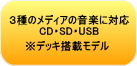 3種のメディアの音楽に対応
CD・SD・USB
※デッキ搭載モデル